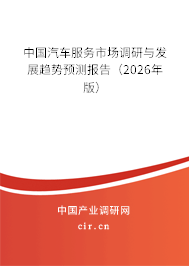 中国汽车服务市场调研与发展趋势预测报告（2026年版）

中国产业调研网
cir.cn